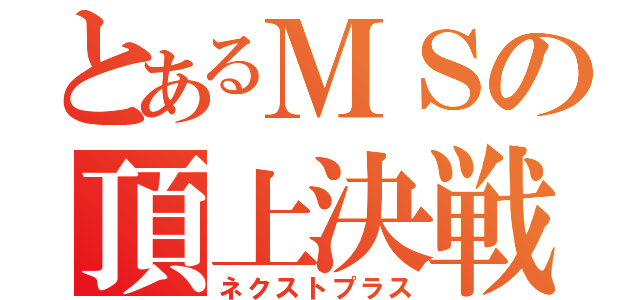 とあるＭＳの
頂上決戦
ネクストプラス